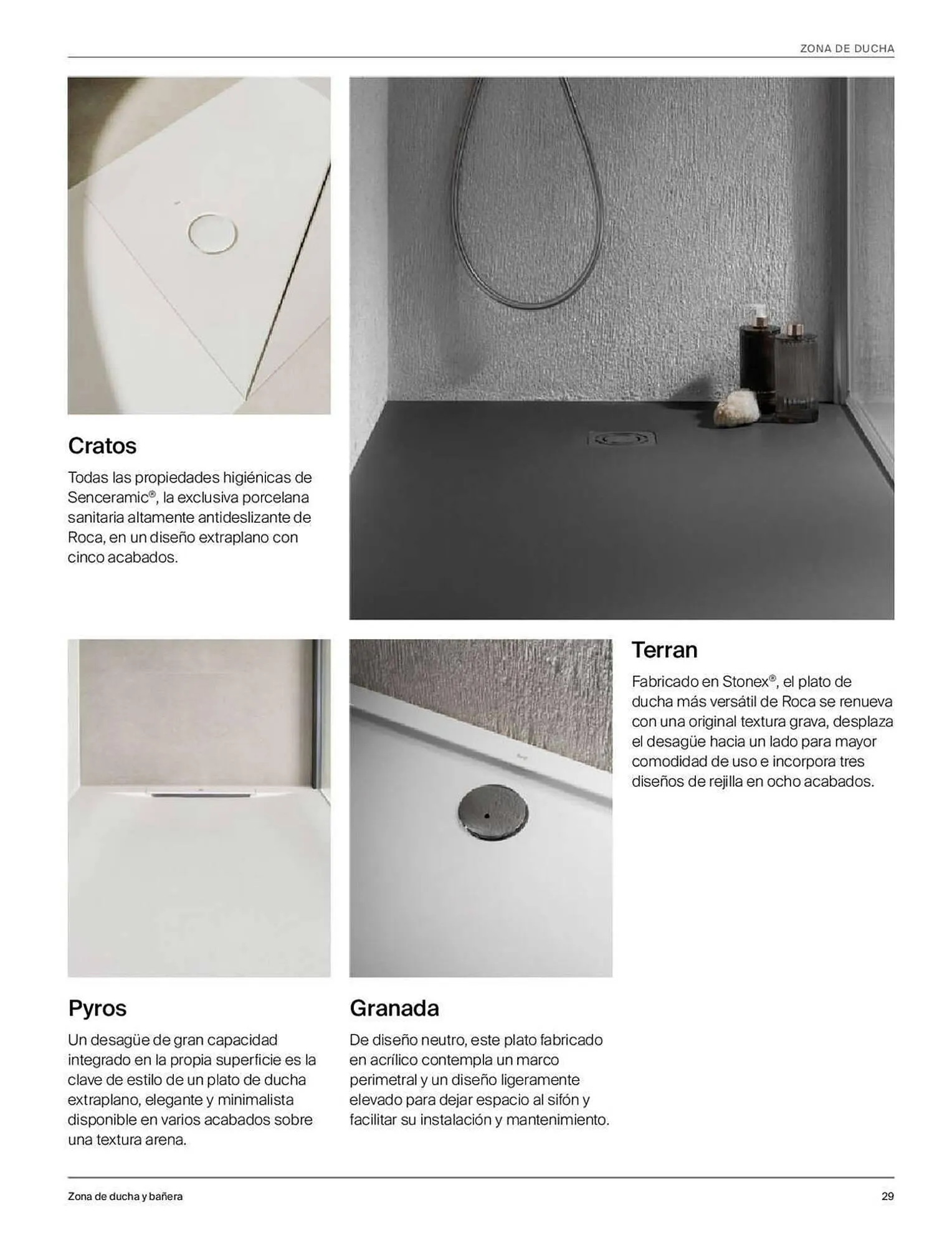 ZONA DE DUCHA

Cratos

Todas las propiedades higiénicas de Senceramic®, la exclusiva porcelana sanitaria altamente antideslizante de Roca, en un diseño extraplano con cinco acabados.

Terran

Fabricado en Stonex®, el plato de ducha más versátil de Roca se renueva con una original textura grava, desplaza el desagüe hacia un lado para mayor comodidad de uso e incorpora tres diseños de rejilla en ocho acabados.

Pyros

Un desagüe de gran capacidad integrado en la propia superficie es la clave de estilo de un plato de ducha extraplano, elegante y minimalista disponible en varios acabados sobre una textura arena.

Granada

De diseño neutro, este plato fabricado en acrílico contempla un marco perimetral y un diseño ligeramente elevado para dejar espacio al sifón y facilitar su instalación y mantenimiento.

Zona de ducha y bañera

29